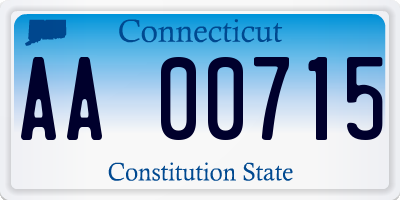 Connecticut

AA 00715

Constitution State